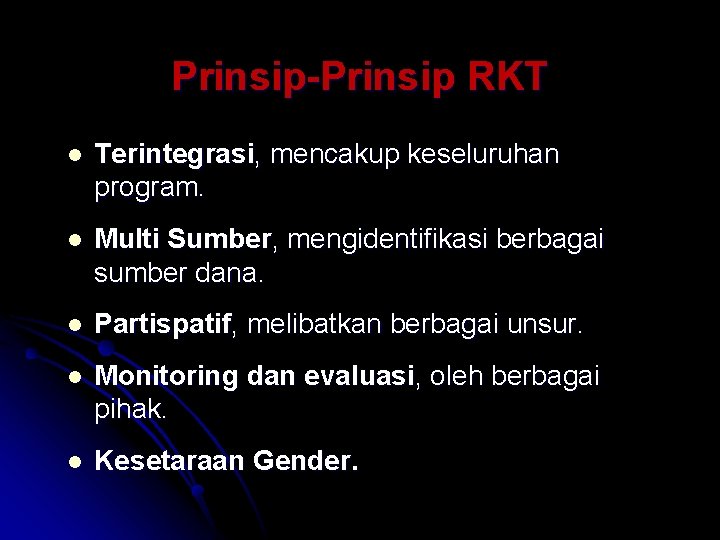 Prinsip-Prinsip RKT

- Terintegrasi, mencakup keseluruhan program.
- Multi Sumber, mengidentifikasi berbagai sumber dana.
- Partispatif, melibatkan berbagai unsur.
- Monitoring dan evaluasi, oleh berbagai pihak.
- Kesetaraan Gender.